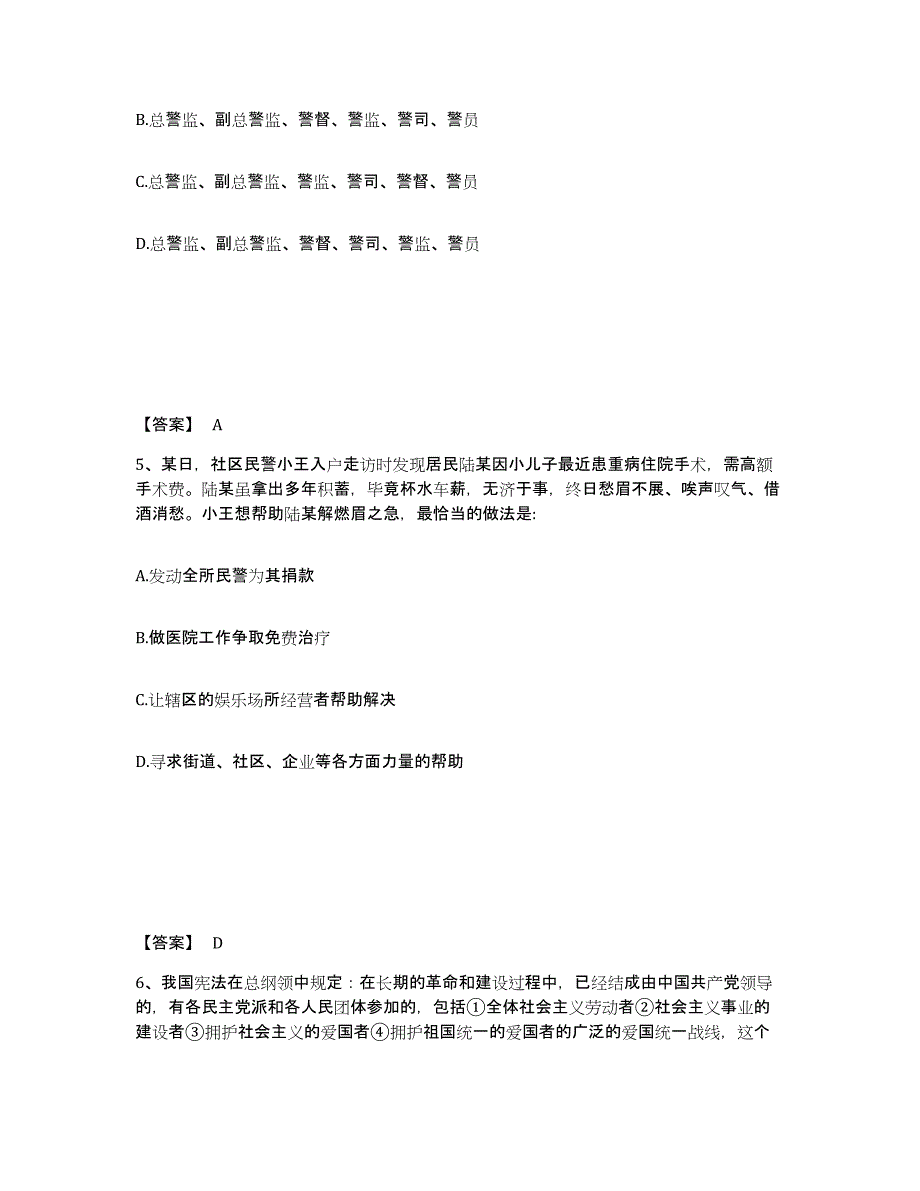 B.总警监、副总警监、警督、警监、警司、警员

C.总警监、副总警监、警监、警司、警督、警员

D.总警监、副总警监、警督、警司、警监、警员

【答案】 A

5、某日，社区民警小王入户走访时发现居民陆某因小儿子最近患重病住院手术，需高额手术费。陆某虽拿出多年积蓄，毕竟杯水车薪，无济于事，终日愁眉不展、唉声叹气、借酒消愁。小王想帮助陆某解燃眉之急，最恰当的做法是:

A.发动全所民警为其捐款

B.做医院工作争取免费治疗

C.让辖区的娱乐场所经营者帮助解决

D.寻求街道、社区、企业等各方面力量的帮助

【答案】 D

6、我国宪法在总纲领中规定：在长期的革命和建设过程中，已经结成由中国共产党领导的，有各民主党派和各人民团体参加的，包括①全体社会主义劳动者②社会主义事业的建设者③拥护社会主义的爱国者④拥护祖国统一的爱国者的广泛的爱国统一战线，这个